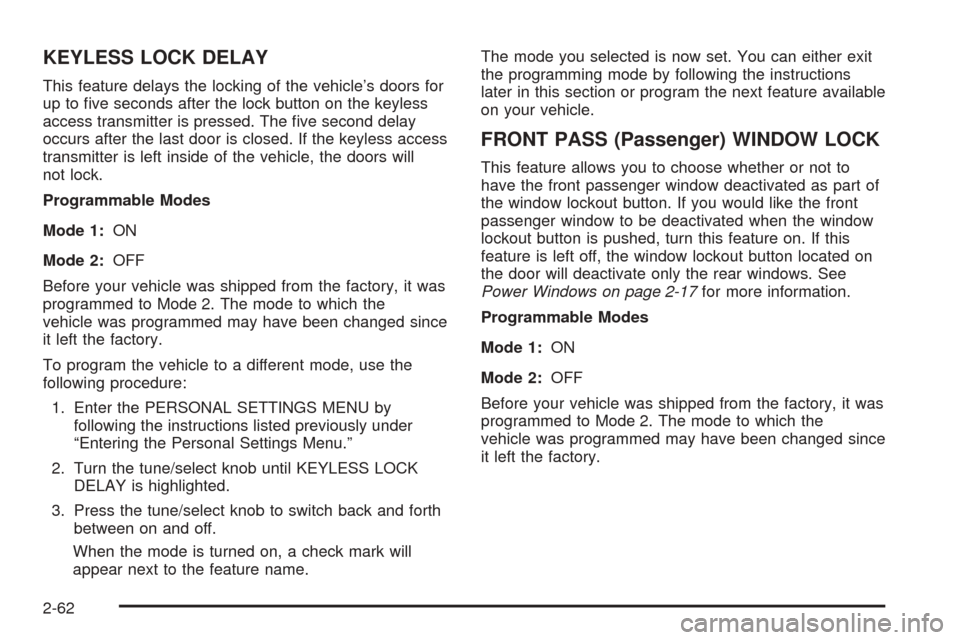 KEYLESS LOCK DELAY

This feature delays the locking of the vehicle's doors for up to five seconds after the lock button on the keyless access transmitter is pressed. The five second delay occurs after the last door is closed. If the keyless access transmitter is left inside of the vehicle, the doors will not lock.

Programmable Modes

Mode 1: ON

Mode 2: OFF

Before your vehicle was shipped from the factory, it was programmed to Mode 2. The mode to which the vehicle was programmed may have been changed since it left the factory.

To program the vehicle to a different mode, use the following procedure:

1. Enter the PERSONAL SETTINGS MENU by following the instructions listed previously under "Entering the Personal Settings Menu."

2. Turn the tune/select knob until KEYLESS LOCK DELAY is highlighted.

3. Press the tune/select knob to switch back and forth between on and off.

When the mode is turned on, a check mark will appear next to the feature name.

The mode you selected is now set. You can either exit the programming mode by following the instructions later in this section or program the next feature available on your vehicle.

FRONT PASS (Passenger) WINDOW LOCK

This feature allows you to choose whether or not to have the front passenger window deactivated as part of the window lockout button. If you would like the front passenger window to be deactivated when the window lockout button is pushed, turn this feature on. If this feature is left off, the window lockout button located on the door will deactivate only the rear windows. See Power Windows on page 2-17 for more information.

Programmable Modes

Mode 1: ON

Mode 2: OFF

Before your vehicle was shipped from the factory, it was programmed to Mode 2. The mode to which the vehicle was programmed may have been changed since it left the factory.

2-62

carmanualsonline.info